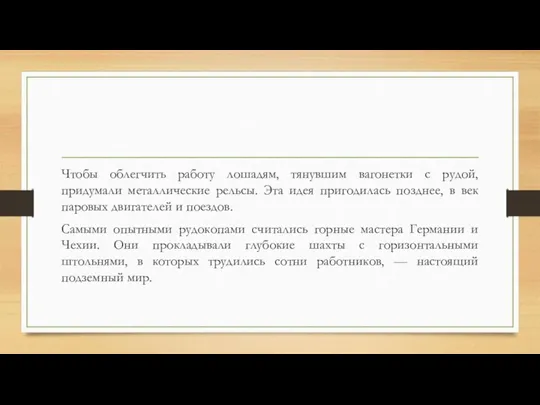 Чтобы облегчить работу лошадям, тянувшим вагонетки с рудой, придумали металлические рельсы. Эта идея пригодилась позднее, в век паровых двигателей и поездов.

Самыми опытными рудокопами считались горные мастера Германии и Чехии. Они прокладывали глубокие шахты с горизонтальными штольнями, в которых трудились сотни работников, — настоящий подземный мир.